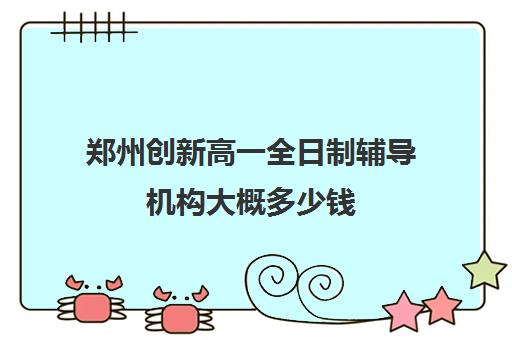 郑州创新高一全日制辅导机构大概多少钱